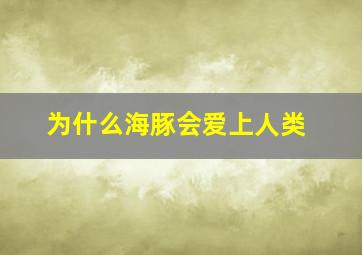 为什么海豚会爱上人类